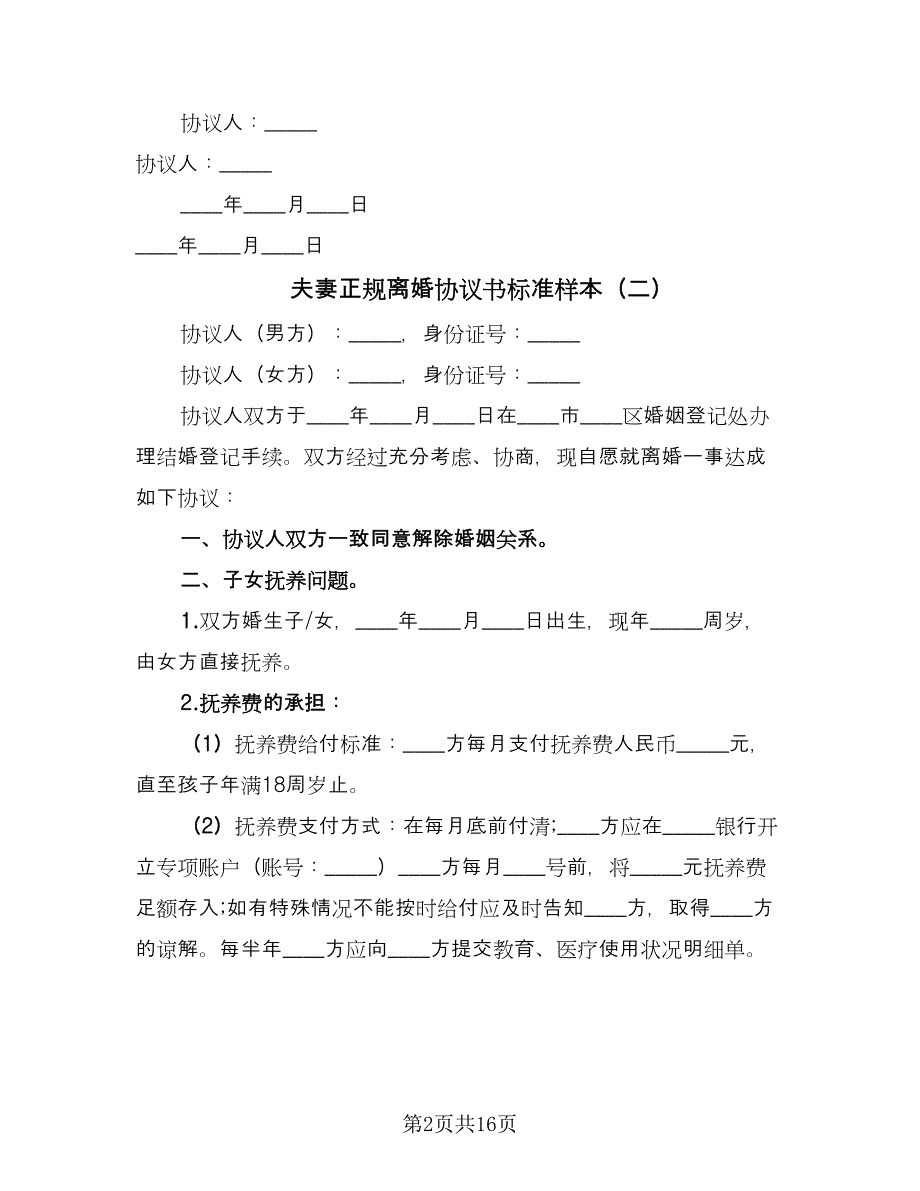 协议人：_____

协议人：_____

____年____月____日

____年____月____日

夫妻正规离婚协议书标准样本（二）

协议人（男方）：_____，身份证号：_____

协议人（女方）：_____，身份证号：_____

协议人双方于____年____月____日在____市____区婚姻登记处办理结婚登记手续。双方经过充分考虑、协商，现自愿就离婚一事达成如下协议：

一、协议人双方一致同意解除婚姻关系。

二、子女抚养问题。

1.双方婚生子/女，____年____月____日出生，现年_____周岁，由女方直接抚养。

2.抚养费的承担：

（1）抚养费给付标准：____方每月支付抚养费人民币_____元，直至孩子年满18周岁止。

（2）抚养费支付方式：在每月底前付清；____方应在_____银行开立专项账户（账号：_____）____方每月____号前，将_____元抚养费足额存入；如有特殊情况不能按时给付应及时告知____方，取得____方的谅解。每半年____方应向____方提交教育、医疗使用状况明细单。

第2页共16页